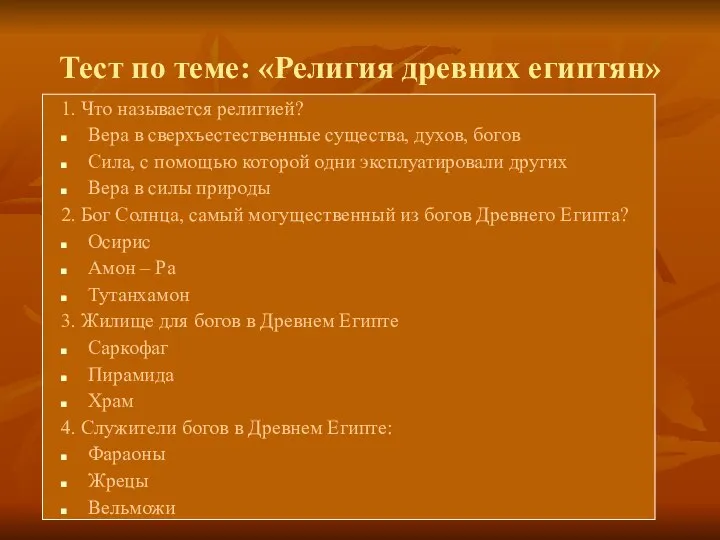 Тест по теме: «Религия древних египтян»

1. Что называется религией?
- Вера в сверхъестественные существа, духов, богов
- Сила, с помощью которой одни эксплуатировали других
- Вера в силы природы

2. Бог Солнца, самый могущественный из богов Древнего Египта?
- Осирис
- Амон – Ра
- Тутанхамон

3. Жилище для богов в Древнем Египте
- Саркофаг
- Пирамида
- Храм

4. Служители богов в Древнем Египте:
- Фараоны
- Жрецы
- Вельможи